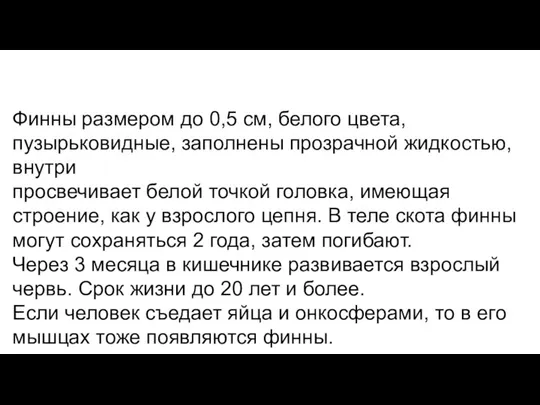 Финны размером до 0,5 см, белого цвета, пузырьковидные, заполнены прозрачной жидкостью, внутри
просвечивает белой точкой головка, имеющая строение, как у взрослого цепня. В теле скота финны могут сохраняться 2 года, затем погибают.
Через 3 месяца в кишечнике развивается взрослый червь. Срок жизни до 20 лет и более.
Если человек съедает яйца и онкосферами, то в его мышцах тоже появляются финны.